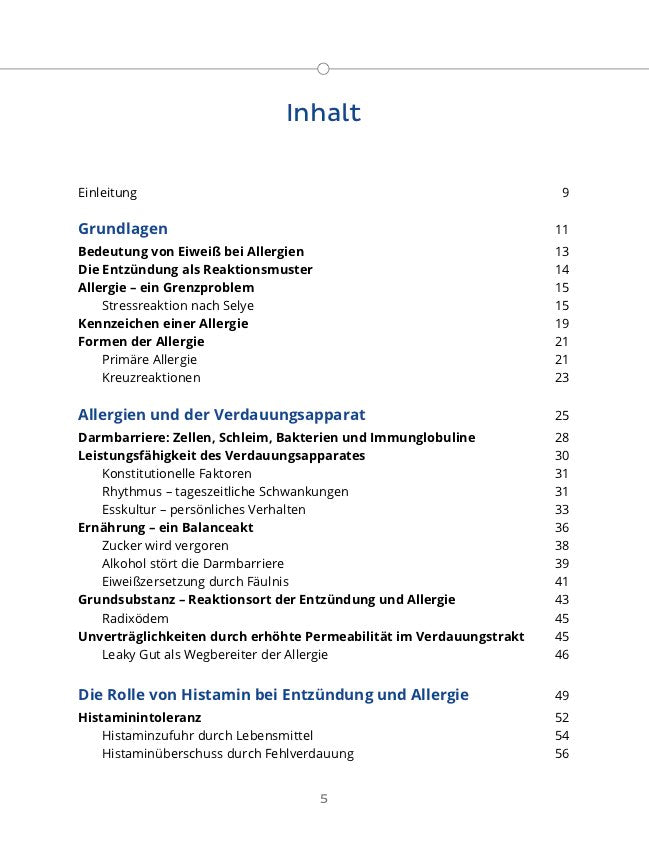 Inhalt

Einleitung 9

Grundlagen 11
Bedeutung von Eiweiß bei Allergien 13
Die Entzündung als Reaktionsmuster 14
Allergie – ein Grenzproblem 15
Stressreaktion nach Selye 15
Kennzeichen einer Allergie 19
Formen der Allergie 21
Primäre Allergie 21
Kreuzreaktionen 23

Allergien und der Verdauungsapparat 25
Darmbarriere: Zellen, Schleim, Bakterien und Immunglobuline 28
Leistungsfähigkeit des Verdauungsapparates 30
Konstitutionelle Faktoren 31
Rhythmus – tageszeitliche Schwankungen 31
Esskultur – persönliches Verhalten 33
Ernährung – ein Balanceakt 36
Zucker wird vergoren 38
Alkohol stört die Darmbarriere 39
Eiweißzersetzung durch Fäulnis 41
Grundsubstanz – Reaktionsort der Entzündung und Allergie 43
Radixödem 45
Unverträglichkeiten durch erhöhte Permeabilität im Verdauungstrakt 45
Leaky Gut als Wegbereiter der Allergie 46

Die Rolle von Histamin bei Entzündung und Allergie 49
Histaminintoleranz 52
Histaminzufuhr durch Lebensmittel 54
Histaminüberschuss durch Fehlverdauung 56

5